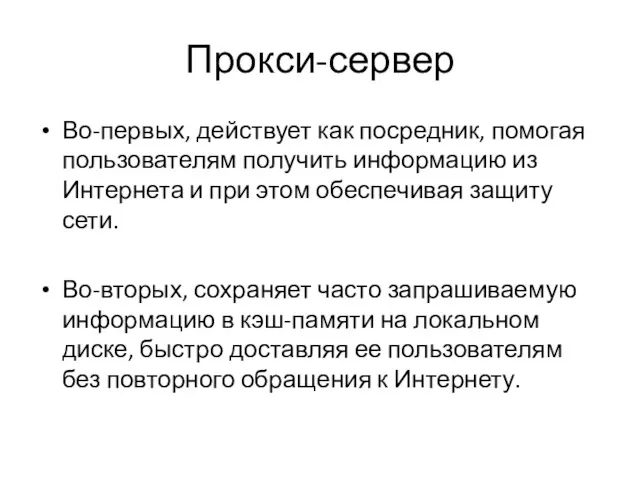 Прокси-сервер

• Во-первых, действует как посредник, помогая пользователям получить информацию из Интернета и при этом обеспечивая защиту сети.

• Во-вторых, сохраняет часто запрашиваемую информацию в кэш-памяти на локальном диске, быстро доставляя ее пользователям без повторного обращения к Интернету.